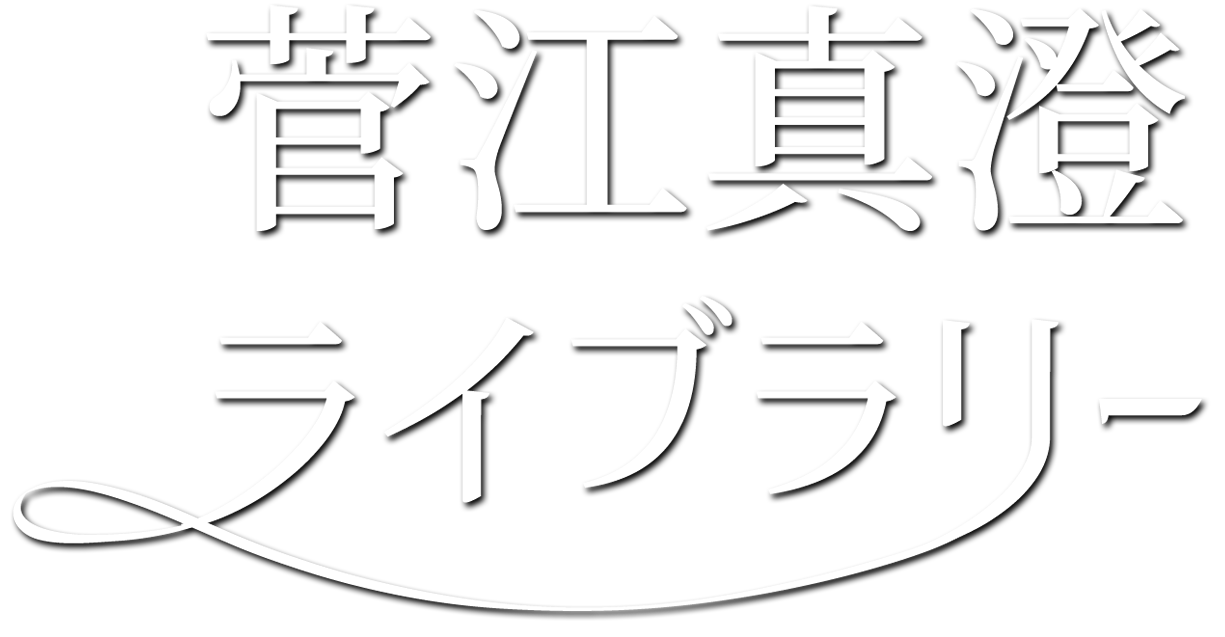 菅江真澄

ライブラリー